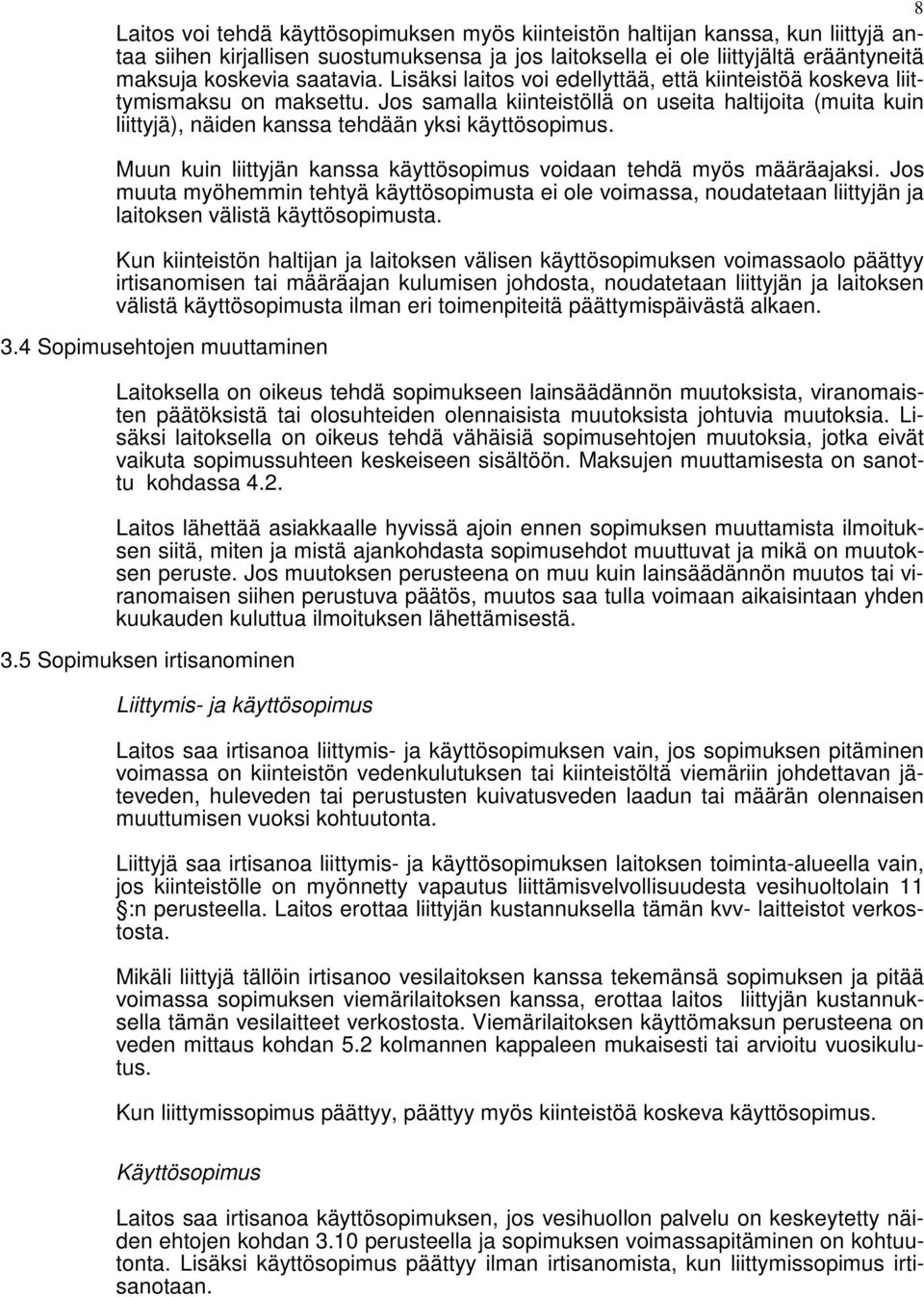 8

Laitos voi tehdä käyttösopimuksen myös kiinteistön haltijan kanssa, kun liittyjä antaa siihen kirjallisen suostumuksensa ja jos laitoksella ei ole liittyjältä erääntyneitä maksuja koskevia saatavia. Lisäksi laitos voi edellyttää, että kiinteistöä koskeva liittymismaksu on maksettu. Jos samalla kiinteistöllä on useita haltijoita (muita kuin liittyjä), näiden kanssa tehdään yksi käyttösopimus.

Muun kuin liittyjän kanssa käyttösopimus voidaan tehdä myös määräajaksi. Jos muuta myöhemmin tehtyä käyttösopimusta ei ole voimassa, noudatetaan liittyjän ja laitoksen välistä käyttösopimusta.

Kun kiinteistön haltijan ja laitoksen välisen käyttösopimuksen voimassaolo päättyy irtisanomisen tai määräajan kulumisen johdosta, noudatetaan liittyjän ja laitoksen välistä käyttösopimusta ilman eri toimenpiteitä päättymispäivästä alkaen.

3.4 Sopimusehtojen muuttaminen

Laitoksella on oikeus tehdä sopimukseen lainsäädännön muutoksista, viranomaisten päätöksistä tai olosuhteiden olennaisista muutoksista johtuvia muutoksia. Lisäksi laitoksella on oikeus tehdä vähäisiä sopimusehtojen muutoksia, jotka eivät vaikuta sopimussuhteen keskeiseen sisältöön. Maksujen muuttamisesta on sanottu kohdassa 4.2.

Laitos lähettää asiakkaalle hyvissä ajoin ennen sopimuksen muuttamista ilmoituksen siitä, miten ja mistä ajankohdasta sopimusehdot muuttuvat ja mikä on muutoksen peruste. Jos muutoksen perusteena on muu kuin lainsäädännön muutos tai viranomaisen siihen perustuva päätös, muutos saa tulla voimaan aikaisintaan yhden kuukauden kuluttua ilmoituksen lähettämisestä.

3.5 Sopimuksen irtisanominen

Liittymis- ja käyttösopimus

Laitos saa irtisanoa liittymis- ja käyttösopimuksen vain, jos sopimuksen pitäminen voimassa on kiinteistön vedenkulutuksen tai kiinteistöltä viemäriin johdettavan jäteveden, huleveden tai perustusten kuivatusveden laadun tai määrän olennaisen muuttumisen vuoksi kohtuutonta.

Liittyjä saa irtisanoa liittymis- ja käyttösopimuksen laitoksen toiminta-alueella vain, jos kiinteistölle on myönnetty vapautus liittämisvelvollisuudesta vesihuoltolain 11 §:n perusteella. Laitos erottaa liittyjän kustannuksella tämän kvv- laitteistot verkostosta.

Mikäli liittyjä tällöin irtisanoo vesilaitoksen kanssa tekemänsä sopimuksen ja pitää voimassa sopimuksen viemärilaitoksen kanssa, erottaa laitos liittyjän kustannuksella tämän vesilaitteet verkostosta. Viemärilaitoksen käyttömaksun perusteena on veden mittaus kohdan 5.2 kolmannen kappaleen mukaisesti tai arvioitu vuosikulutus.

Kun liittymissopimus päättyy, päättyy myös kiinteistöä koskeva käyttösopimus.

Käyttösopimus

Laitos saa irtisanoa käyttösopimuksen, jos vesihuollon palvelu on keskeytetty näiden ehtojen kohdan 3.10 perusteella ja sopimuksen voimassapitäminen on kohtuutonta. Lisäksi käyttösopimus päättyy ilman irtisanomista, kun liittymissopimus irtisanotaan.